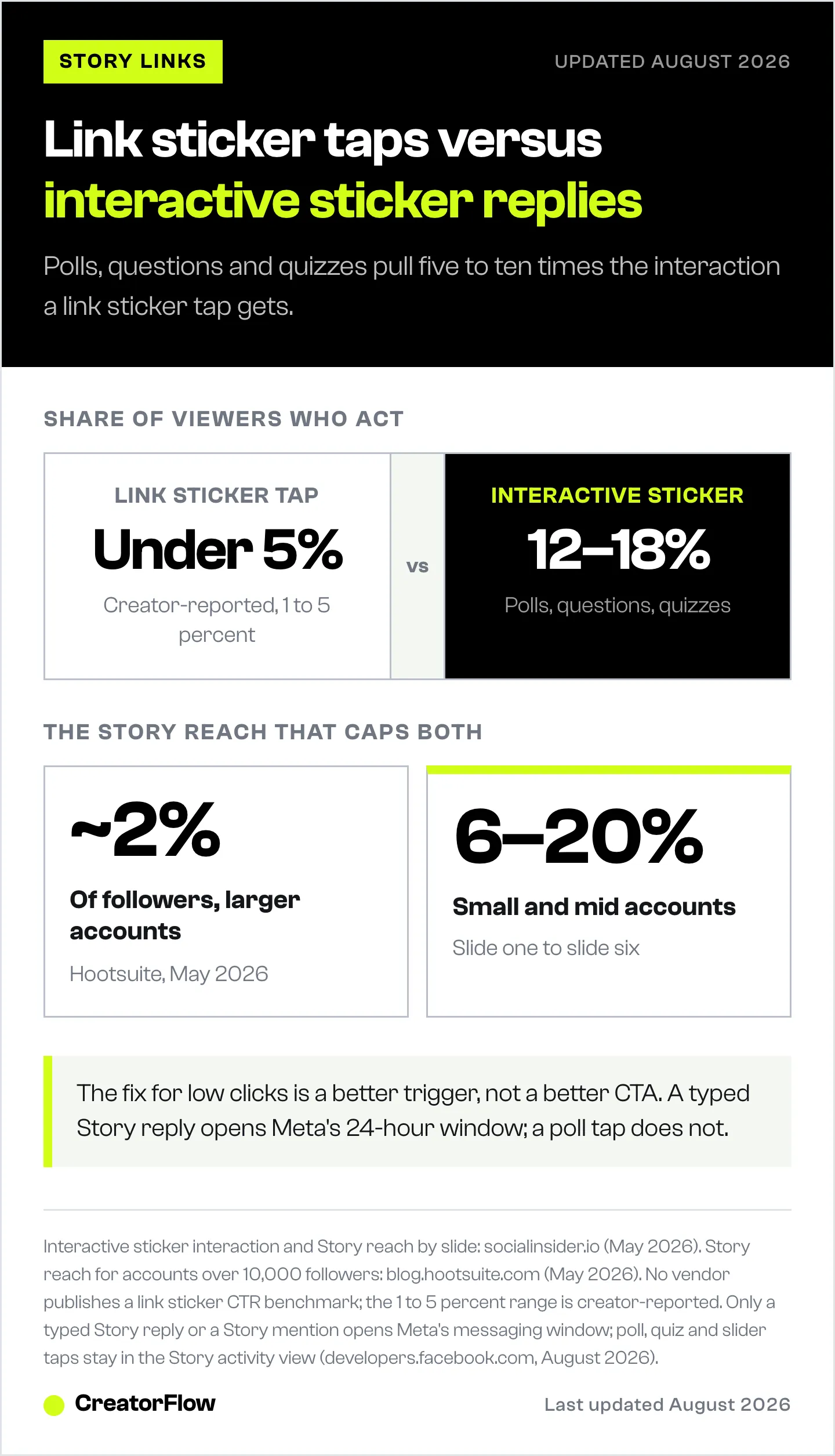 STORY LINKS

UPDATED AUGUST 2026

Link sticker taps versus interactive sticker replies

Polls, questions and quizzes pull five to ten times the interaction a link sticker tap gets.

SHARE OF VIEWERS WHO ACT

LINK STICKER TAP
Under 5%
Creator-reported, 1 to 5 percent

VS

INTERACTIVE STICKER
12–18%
Polls, questions, quizzes

THE STORY REACH THAT CAPS BOTH

~2%
Of followers, larger accounts
Hootsuite, May 2026

6–20%
Small and mid accounts
Slide one to slide six

The fix for low clicks is a better trigger, not a better CTA. A typed Story reply opens Meta's 24-hour window; a poll tap does not.

Interactive sticker interaction and Story reach by slide: socialinsider.io (May 2026). Story reach for accounts over 10,000 followers: blog.hootsuite.com (May 2026). No vendor publishes a link sticker CTR benchmark; the 1 to 5 percent range is creator-reported. Only a typed Story reply or a Story mention opens Meta's messaging window; poll, quiz and slider taps stay in the Story activity view (developers.facebook.com, August 2026).

CreatorFlow

Last updated August 2026